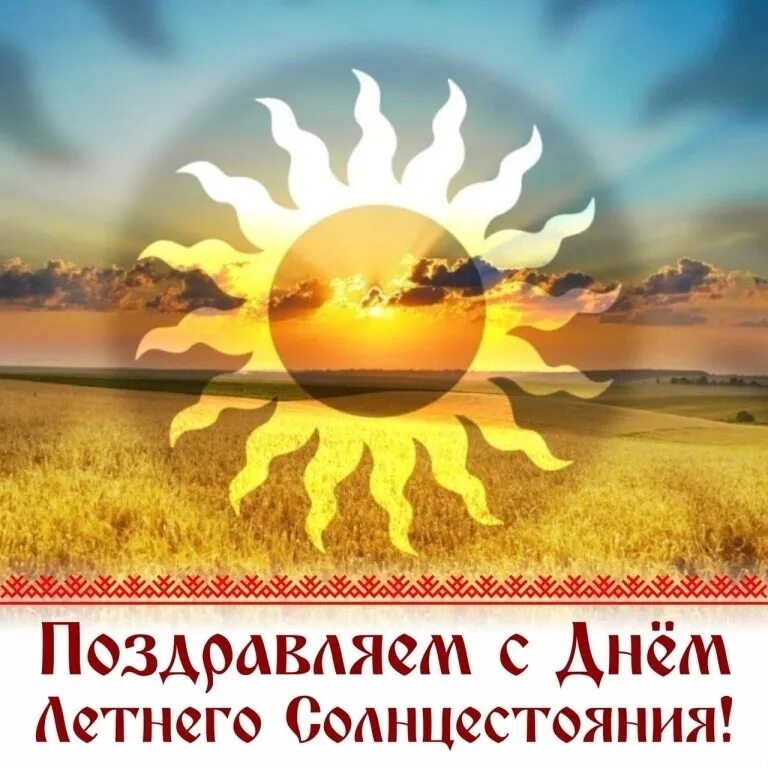 Поздравляем с Днём Летнего Солнцестояния!